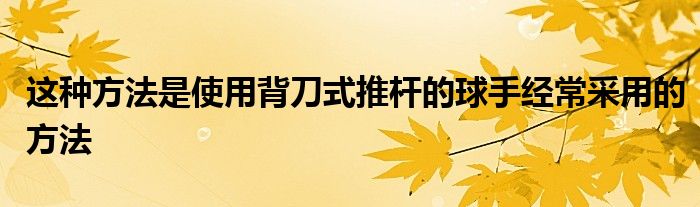 这种方法是使用背刀式推杆的球手经常采用的方法